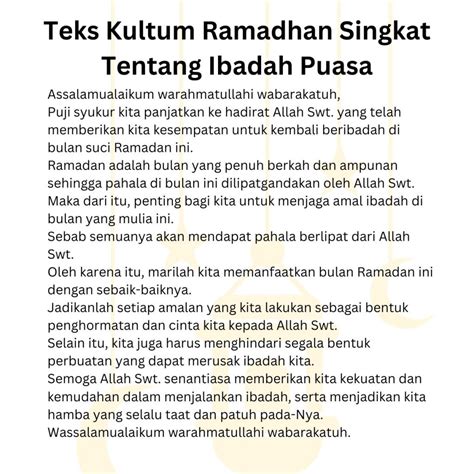 Teks Kultum Ramadhan Singkat Tentang Ibadah Puasa

Assalamualaikum warahmatullahi wabarakatuh,

Puji syukur kita panjatkan ke hadirat Allah Swt. yang telah memberikan kita kesempatan untuk kembali beribadah di bulan suci Ramadan ini.

Ramadan adalah bulan yang penuh berkah dan ampunan sehingga pahala di bulan ini dilipatgandakan oleh Allah Swt.

Maka dari itu, penting bagi kita untuk menjaga amal ibadah di bulan yang mulia ini.

Sebab semuanya akan mendapat pahala berlipat dari Allah Swt.

Oleh karena itu, marilah kita memanfaatkan bulan Ramadan ini dengan sebaik-baiknya.

Jadikanlah setiap amalan yang kita lakukan sebagai bentuk penghormatan dan cinta kita kepada Allah Swt.

Selain itu, kita juga harus menghindari segala bentuk perbuatan yang dapat merusak ibadah kita.

Semoga Allah Swt. senantiasa memberikan kita kekuatan dan kemudahan dalam menjalankan ibadah, serta menjadikan kita hamba yang selalu taat dan patuh pada-Nya.

Wassalamualaikum warahmatullahi wabarakatuh.